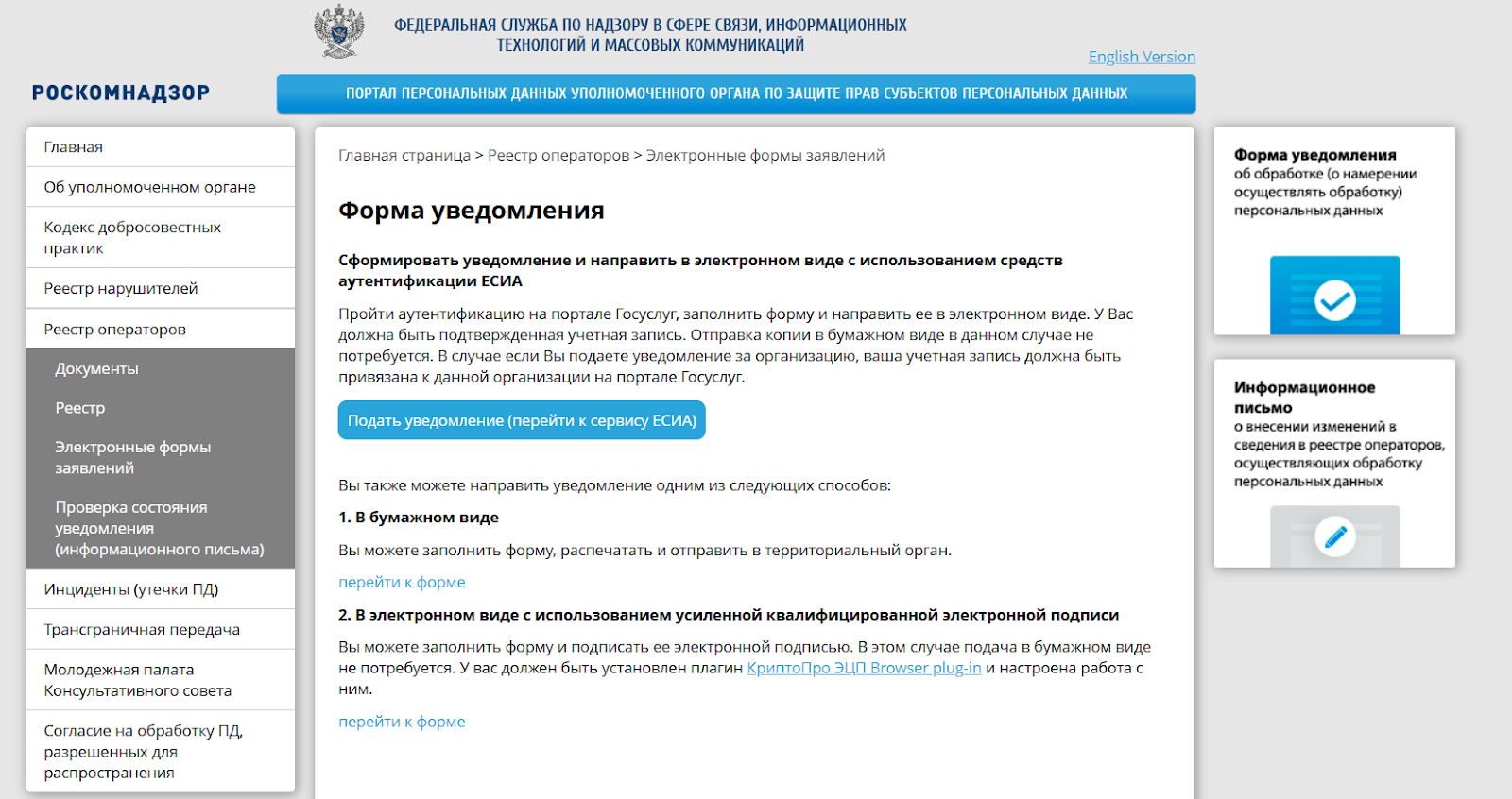 ФЕДЕРАЛЬНАЯ СЛУЖБА ПО НАДЗОРУ В СФЕРЕ СВЯЗИ, ИНФОРМАЦИОННЫХ ТЕХНОЛОГИЙ И МАССОВЫХ КОММУНИКАЦИЙ

English Version

РОСКОМНАДЗОР

ПОРТАЛ ПЕРСОНАЛЬНЫХ ДАННЫХ УПОЛНОМОЧЕННОГО ОРГАНА ПО ЗАЩИТЕ ПРАВ СУБЪЕКТОВ ПЕРСОНАЛЬНЫХ ДАННЫХ

Главная

Об уполномоченном органе

Кодекс добросовестных практик

Реестр нарушителей

Реестр операторов

Документы

Реестр

Электронные формы заявлений

Проверка состояния уведомления (информационного письма)

Инциденты (утечки ПД)

Трансграничная передача

Молодежная палата Консультативного совета

Согласие на обработку ПД, разрешенных для распространения

Главная страница > Реестр операторов > Электронные формы заявлений

Форма уведомления

Сформировать уведомление и направить в электронном виде с использованием средств аутентификации ЕСИА

Пройти аутентификацию на портале Госуслуг, заполнить форму и направить ее в электронном виде. У Вас должна быть подтвержденная учетная запись. Отправка копии в бумажном виде в данном случае не потребуется. В случае если Вы подаете уведомление за организацию, ваша учетная запись должна быть привязана к данной организации на портале Госуслуг.

Подать уведомление (перейти к сервису ЕСИА)

Вы также можете направить уведомление одним из следующих способов:

1. В бумажном виде

Вы можете заполнить форму, распечатать и отправить в территориальный орган.

перейти к форме

2. В электронном виде с использованием усиленной квалифицированной электронной подписи

Вы можете заполнить форму и подписать ее электронной подписью. В этом случае подача в бумажном виде не потребуется. У вас должен быть установлен плагин КриптоПро ЭЦП Browser plug-in и настроена работа с ним.

перейти к форме

Форма уведомления
об обработке (о намерении осуществлять обработку) персональных данных

Информационное письмо
о внесении изменений в сведения в реестре операторов, осуществляющих обработку персональных данных